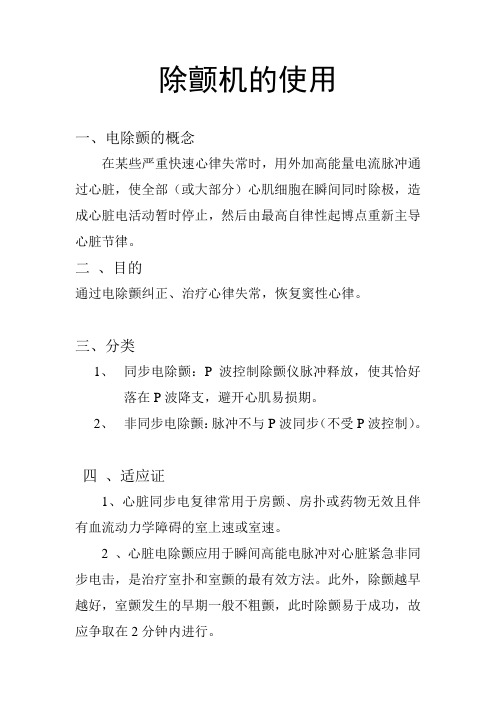 除颤机的使用

一、电除颤的概念

在某些严重快速心律失常时，用外加高能量电流脉冲通过心脏，使全部（或大部分）心肌细胞在瞬间同时除极，造成心脏电活动暂时停止，然后由最高自律性起博点重新主导心脏节律。

二 、目的

通过电除颤纠正、治疗心律失常，恢复窦性心律。

三、分类

1、 同步电除颤：P 波控制除颤仪脉冲释放，使其恰好落在 P 波降支，避开心肌易损期。

2、 非同步电除颤：脉冲不与 P 波同步（不受 P 波控制）。

四 、适应证

1、心脏同步电复律常用于房颤、房扑或药物无效且伴有血流动力学障碍的室上速或室速。

2 、心脏电除颤应用于瞬间高能电脉冲对心脏紧急非同步电击，是治疗室扑和室颤的最有效方法。此外，除颤越早越好，室颤发生的早期一般不粗颤，此时除颤易于成功，故应争取在 2 分钟内进行。